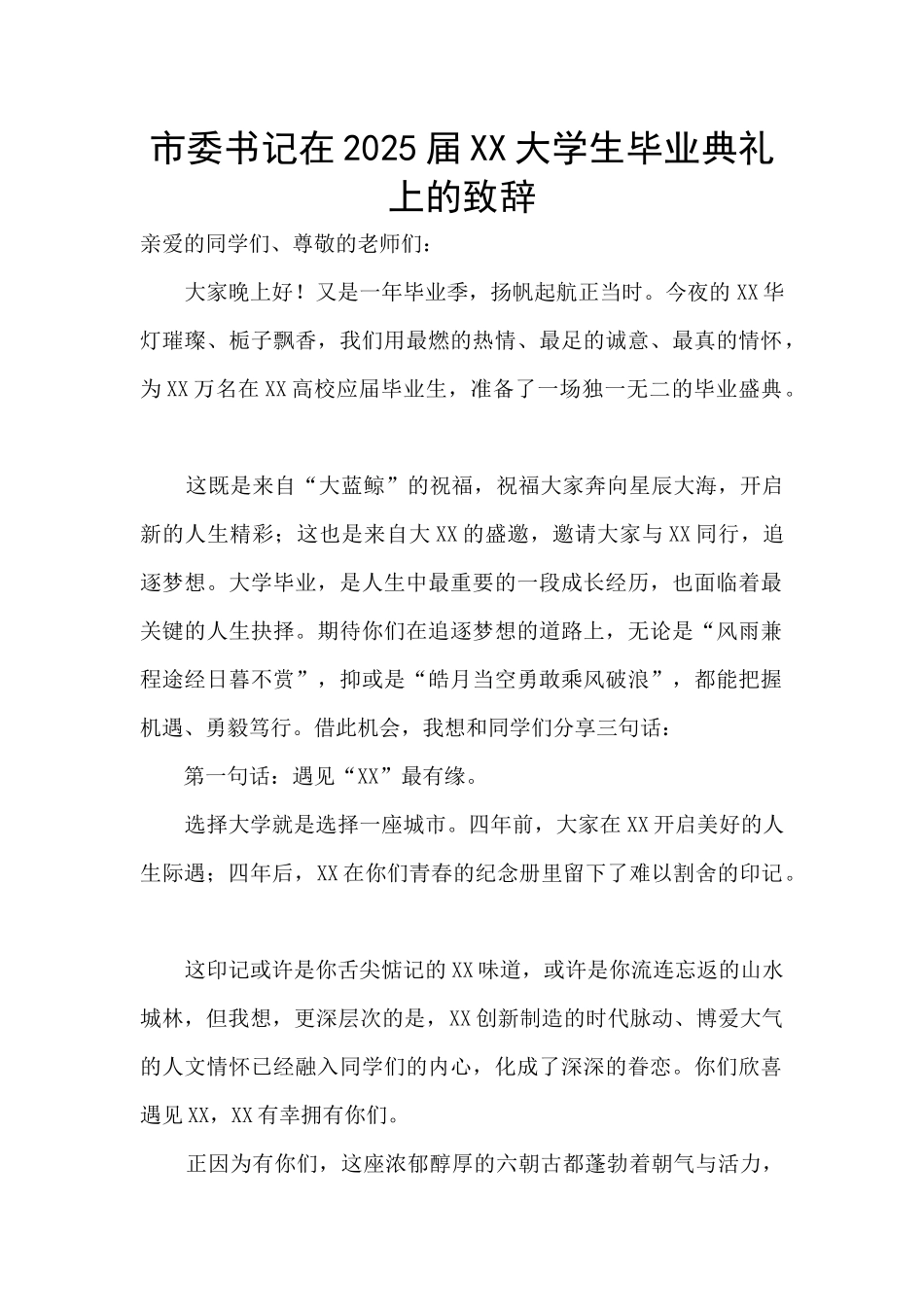 市委书记在2025届XX大学生毕业典礼上的致辞

亲爱的同学们、尊敬的老师们：

大家晚上好！又是一年毕业季，扬帆起航正当时。今夜的XX华灯璀璨、栀子飘香，我们用最燃的热情、最足的诚意、最真的情怀，为XX万名在XX高校应届毕业生，准备了一场独一无二的毕业盛典。

这既是来自“大蓝鲸”的祝福，祝福大家奔向星辰大海，开启新的人生精彩；这也是来自大XX的盛邀，邀请大家与XX同行，追逐梦想。大学毕业，是人生中最重要的一段成长经历，也面临着最关键的人生抉择。期待你们在追逐梦想的道路上，无论是“风雨兼程途经日暮不赏”，抑或是“皓月当空勇敢乘风破浪”，都能把握机遇、勇毅笃行。借此机会，我想和同学们分享三句话：

第一句话：遇见“XX”最有缘。

选择大学就是选择一座城市。四年前，大家在XX开启美好的人生际遇；四年后，XX在你们青春的纪念册里留下了难以割舍的印记。

这印记或许是你舌尖惦记的XX味道，或许是你流连忘返的山水城林，但我想，更深层次的是，XX创新制造的时代脉动、博爱大气的人文情怀已经融入同学们的内心，化成了深深的眷恋。你们欣喜遇见XX，XX有幸拥有你们。

正因为有你们，这座浓郁醇厚的六朝古都蓬勃着朝气与活力，